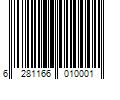 6 281166 010001